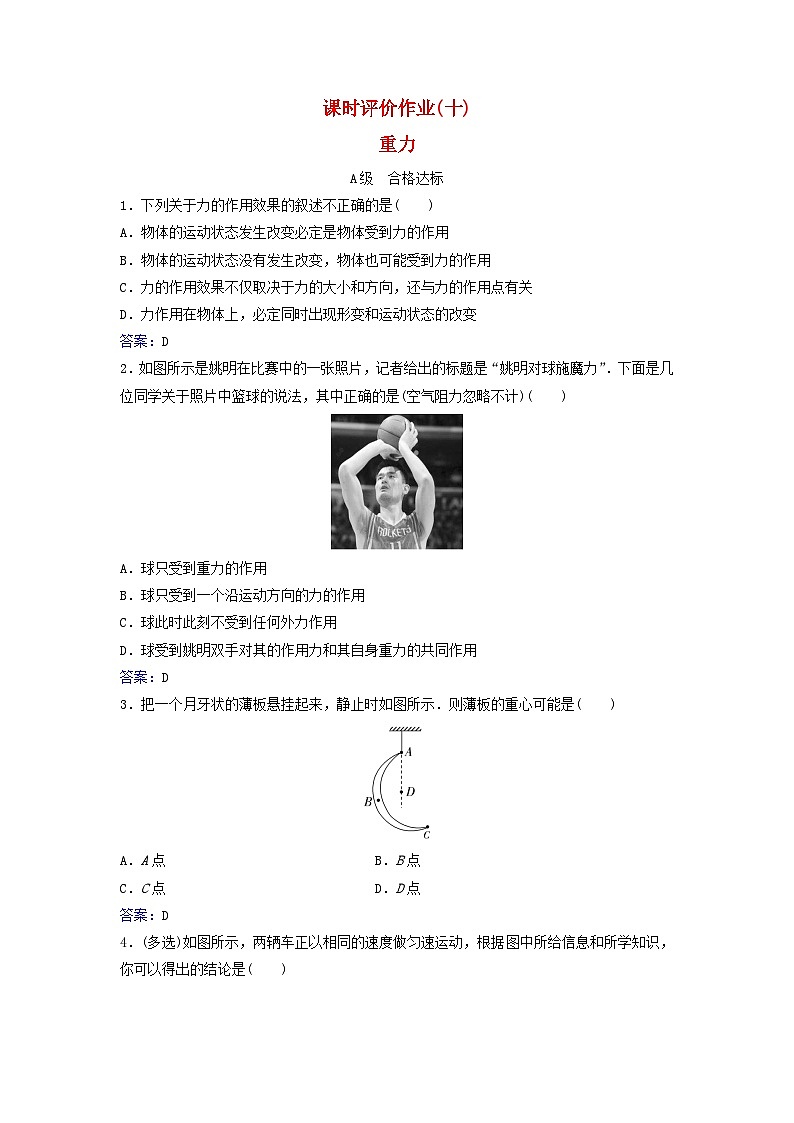 课时评价作业(十)

重力

A级　合格达标

1．下列关于力的作用效果的叙述不正确的是(　　)

A．物体的运动状态发生改变必定是物体受到力的作用

B．物体的运动状态没有发生改变，物体也可能受到力的作用

C．力的作用效果不仅取决于力的大小和方向，还与力的作用点有关

D．力作用在物体上，必定同时出现形变和运动状态的改变

答案：D

2．如图所示是姚明在比赛中的一张照片，记者给出的标题是“姚明对球施魔力”．下面是几位同学关于照片中篮球的说法，其中正确的是(空气阻力忽略不计)(　　)

ROCKETS

A．球只受到重力的作用

B．球只受到一个沿运动方向的力的作用

C．球此时此刻不受到任何外力作用

D．球受到姚明双手对其的作用力和其自身重力的共同作用

答案：D

3．把一个月牙状的薄板悬挂起来，静止时如图所示．则薄板的重心可能是(　　)

A

B

D

C

A．A点　　B．B点

C．C点　　D．D点

答案：D

4．(多选)如图所示，两辆车正以相同的速度做匀速运动，根据图中所给信息和所学知识，你可以得出的结论是(　　)